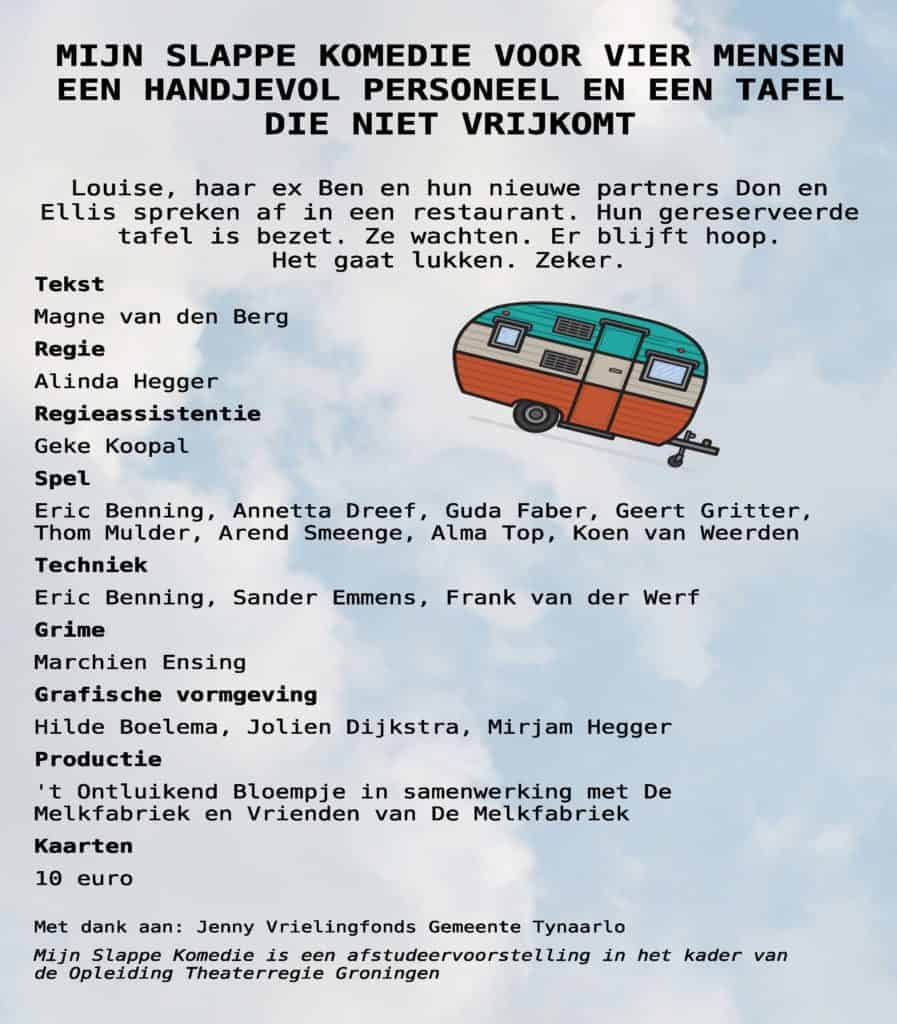 MIJN SLAPPE KOMEDIE VOOR VIER MENSEN EEN HANDJEVOL PERSONEEL EN EEN TAFEL DIE NIET VRIJKOMT

Louise, haar ex Ben en hun nieuwe partners Don en Ellis spreken af in een restaurant. Hun gereserveerde tafel is bezet. Ze wachten. Er blijft hoop. Het gaat lukken. Zeker.

Tekst

Magne van den Berg

Regie

Alinda Hegger

Regieassistentie

Geke Koopal

Spel

Eric Benning, Annetta Dreef, Guda Faber, Geert Gritter, Thom Mulder, Arend Smeenge, Alma Top, Koen van Weerden

Techniek

Eric Benning, Sander Emmens, Frank van der Werf

Grime

Marchien Ensing

Grafische vormgeving

Hilde Boelema, Jolien Dijkstra, Mirjam Hegger

Productie

't Ontluikend Bloempje in samenwerking met De Melkfabriek en Vrienden van De Melkfabriek

Kaarten

10 euro

Met dank aan: Jenny Vrielingfonds Gemeente Tynaarlo

Mijn Slappe Komedie is een afstudeervoorstelling in het kader van de Opleiding Theaterregie Groningen